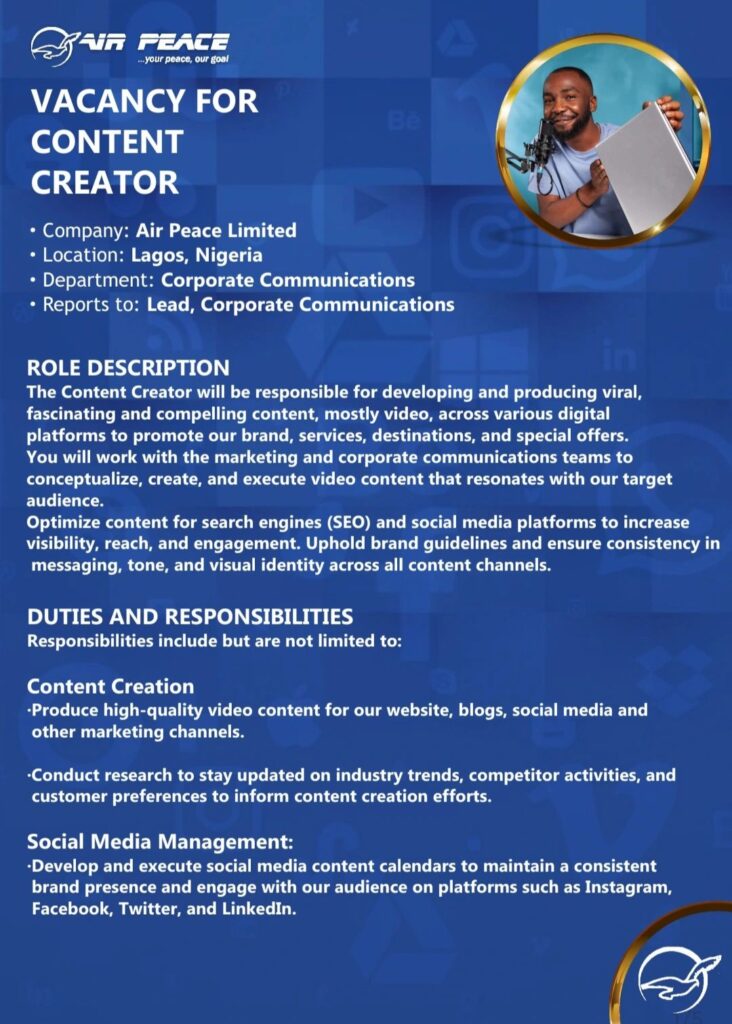 AIR PEACE
...your peace, our goal

VACANCY FOR CONTENT CREATOR

• Company: Air Peace Limited
• Location: Lagos, Nigeria
• Department: Corporate Communications
• Reports to: Lead, Corporate Communications

ROLE DESCRIPTION
The Content Creator will be responsible for developing and producing viral, fascinating and compelling content, mostly video, across various digital platforms to promote our brand, services, destinations, and special offers. You will work with the marketing and corporate communications teams to conceptualize, create, and execute video content that resonates with our target audience.
Optimize content for search engines (SEO) and social media platforms to increase visibility, reach, and engagement. Uphold brand guidelines and ensure consistency in messaging, tone, and visual identity across all content channels.

DUTIES AND RESPONSIBILITIES
Responsibilities include but are not limited to:

Content Creation
·Produce high-quality video content for our website, blogs, social media and other marketing channels.

·Conduct research to stay updated on industry trends, competitor activities, and customer preferences to inform content creation efforts.

Social Media Management:
·Develop and execute social media content calendars to maintain a consistent brand presence and engage with our audience on platforms such as Instagram, Facebook, Twitter, and LinkedIn.